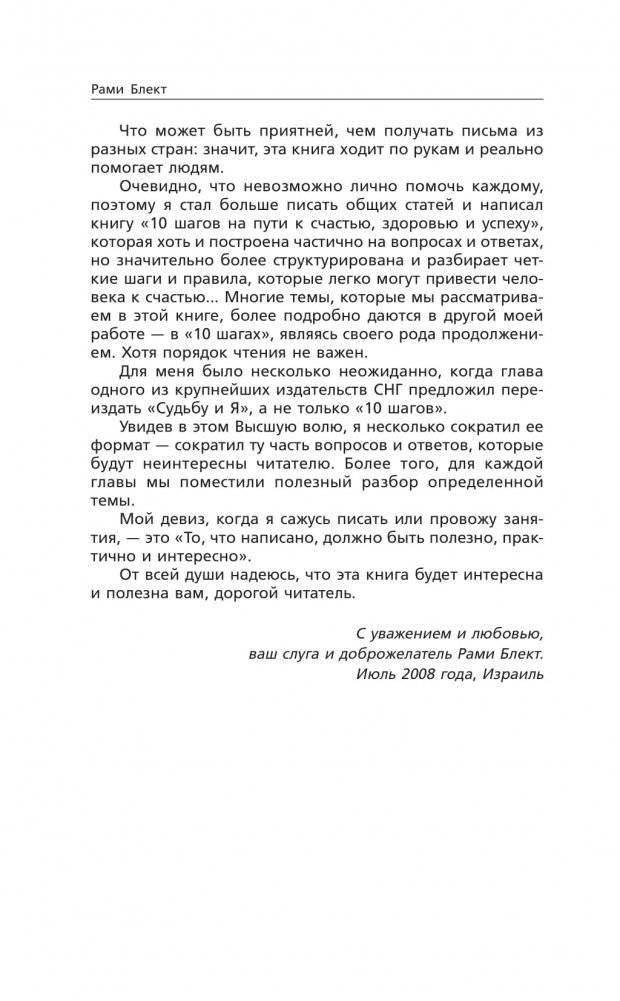 Рами Блект

Что может быть приятней, чем получать письма из разных стран: значит, эта книга ходит по рукам и реально помогает людям.

Очевидно, что невозможно лично помочь каждому, поэтому я стал больше писать общих статей и написал книгу «10 шагов на пути к счастью, здоровью и успеху», которая хоть и построена частично на вопросах и ответах, но значительно более структурирована и разбирает четкие шаги и правила, которые легко могут привести человека к счастью... Многие темы, которые мы рассматриваем в этой книге, более подробно даются в другой моей работе — в «10 шагах», являясь своего рода продолжением. Хотя порядок чтения не важен.

Для меня было несколько неожиданно, когда глава одного из крупнейших издательств СНГ предложил переиздать «Судьбу и Я», а не только «10 шагов».

Увидев в этом Высшую волю, я несколько сократил ее формат — сократил ту часть вопросов и ответов, которые будут неинтересны читателю. Более того, для каждой главы мы поместили полезный разбор определенной темы.

Мой девиз, когда я сажусь писать или провожу занятия, — это «То, что написано, должно быть полезно, практично и интересно».

От всей души надеюсь, что эта книга будет интересна и полезна вам, дорогой читатель.

С уважением и любовью,
ваш слуга и доброжелатель Рами Блект.
Июль 2008 года, Израиль